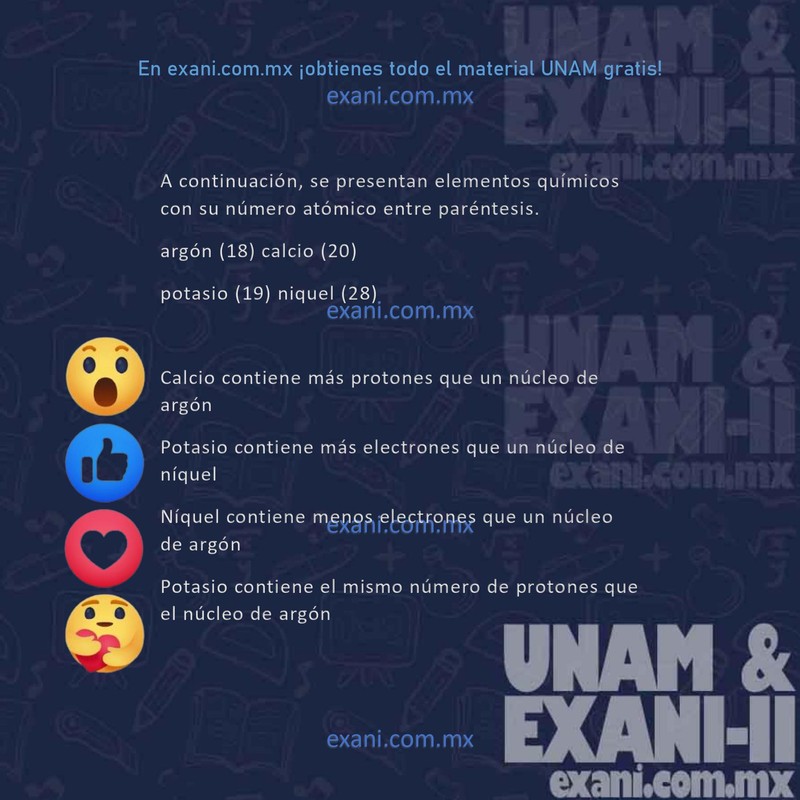 En exani.com.mx ¡obtienes todo el material UNAM gratis!
exani.com.mx

UNAM &
EXANI-II
exani.com.mx

A continuación, se presentan elementos químicos con su número atómico entre paréntesis.

argón (18) calcio (20)

potasio (19) niquel (28)

exani.com.mx

UNAM &
EXANI-II
exani.com.mx

Calcio contiene más protones que un núcleo de argón

Potasio contiene más electrones que un núcleo de níquel

Níquel contiene menos electrones que un núcleo de argón

exani.com.mx

Potasio contiene el mismo número de protones que el núcleo de argón

UNAM &
EXANI-II
exani.com.mx

exani.com.mx